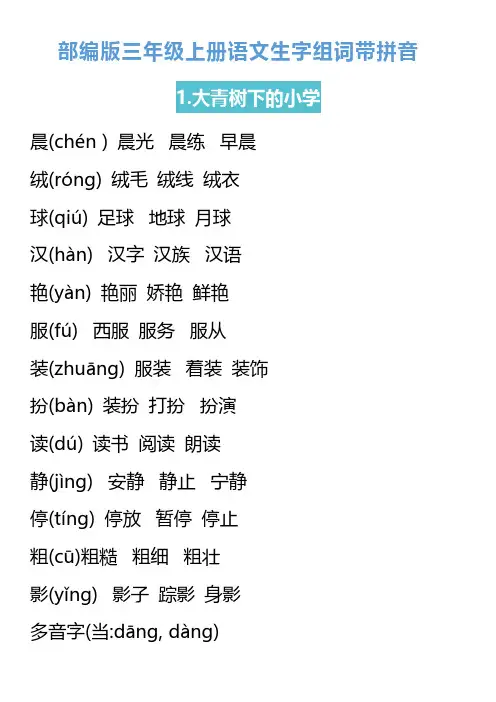 部编版三年级上册语文生字组词带拼音

1.大青树下的小学

晨(chén ) 晨光 晨练 早晨

绒(róng) 绒毛 绒线 绒衣

球(qiú) 足球 地球 月球

汉(hàn) 汉字 汉族 汉语

艳(yàn) 艳丽 娇艳 鲜艳

服(fú) 西服 服务 服从

装(zhuāng) 服装 着装 装饰

扮(bàn) 装扮 打扮 扮演

读(dú) 读书 阅读 朗读

静(jìng) 安静 静止 宁静

停(tíng) 停放 暂停 停止

粗(cū)粗糙 粗细 粗壮

影(yǐng) 影子 踪影 身影

多音字(当:dāng, dàng)